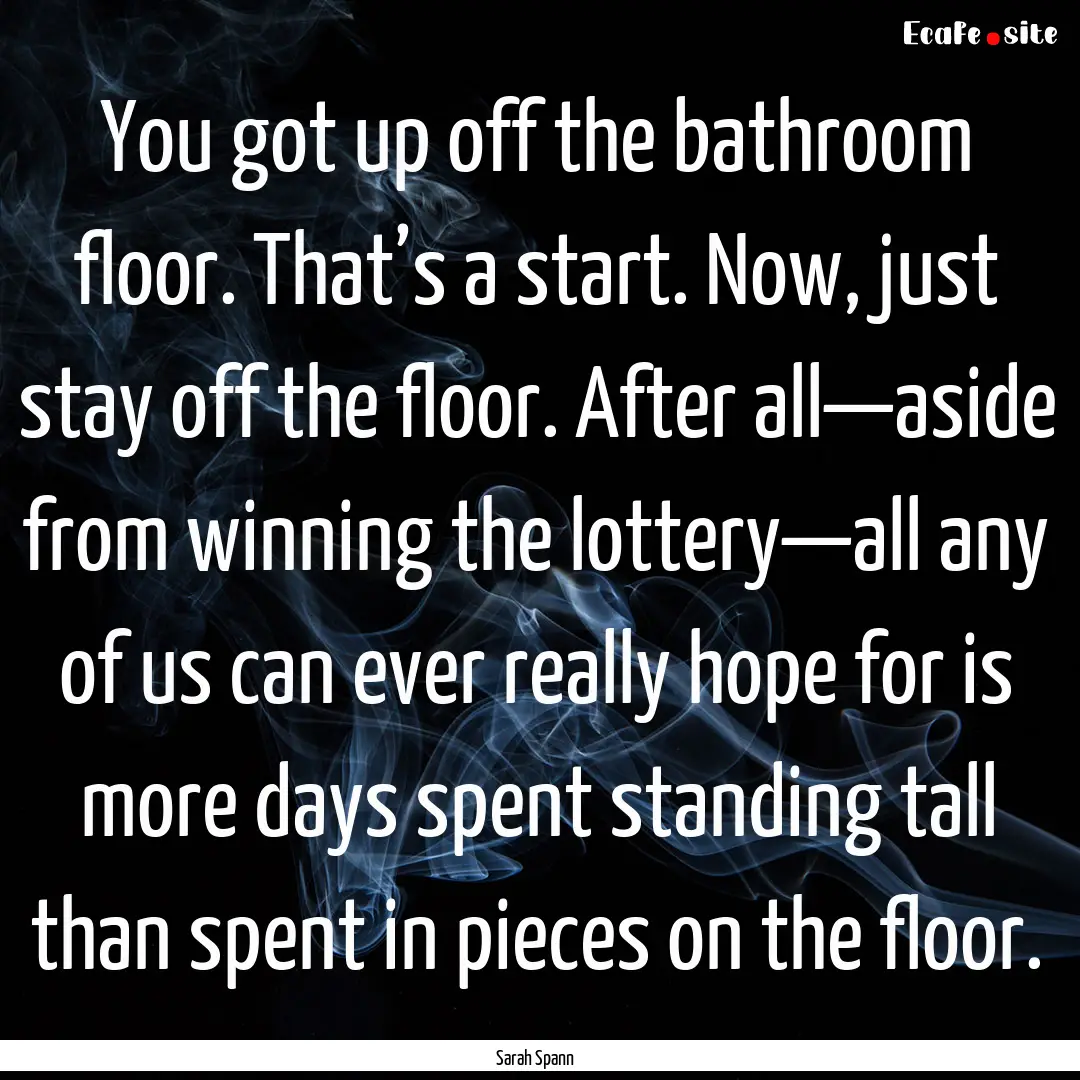 EcaFe.site

You got up off the bathroom floor. That’s a start. Now, just stay off the floor. After all—aside from winning the lottery—all any of us can ever really hope for is more days spent standing tall than spent in pieces on the floor.

Sarah Spann